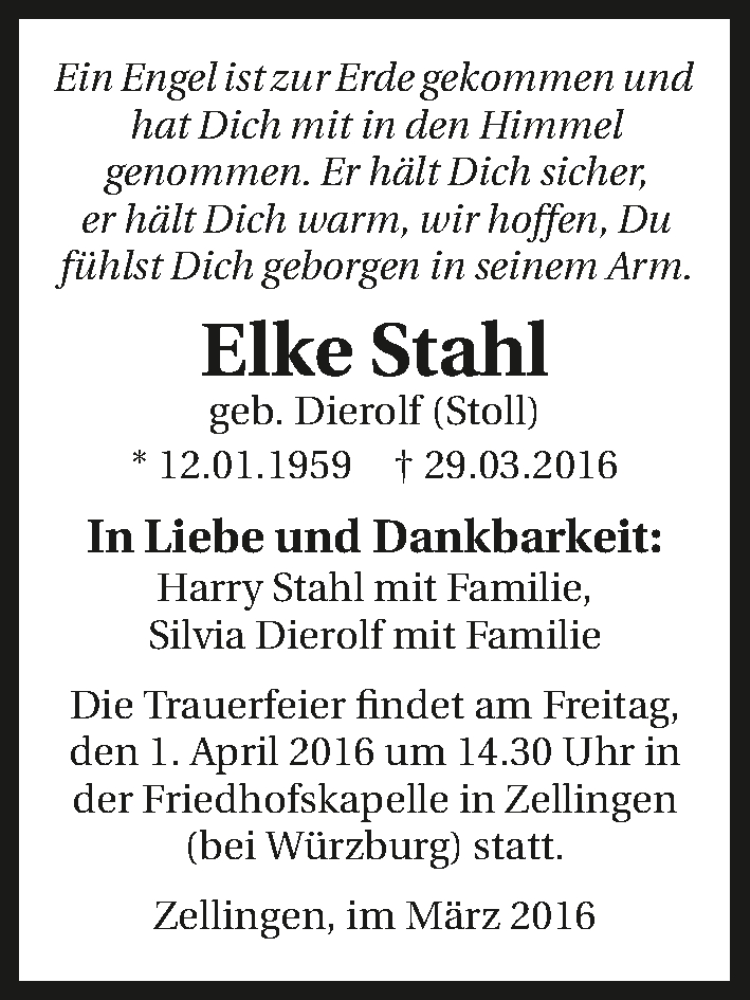 Ein Engel ist zur Erde gekommen und hat Dich mit in den Himmel genommen. Er hält Dich sicher, er hält Dich warm, wir hoffen, Du fühlst Dich geborgen in seinem Arm.

Elke Stahl

geb. Dierolf (Stoll)

* 12.01.1959 † 29.03.2016

In Liebe und Dankbarkeit:

Harry Stahl mit Familie,
Silvia Dierolf mit Familie

Die Trauerfeier findet am Freitag, den 1. April 2016 um 14.30 Uhr in der Friedhofskapelle in Zellingen (bei Würzburg) statt.

Zellingen, im März 2016